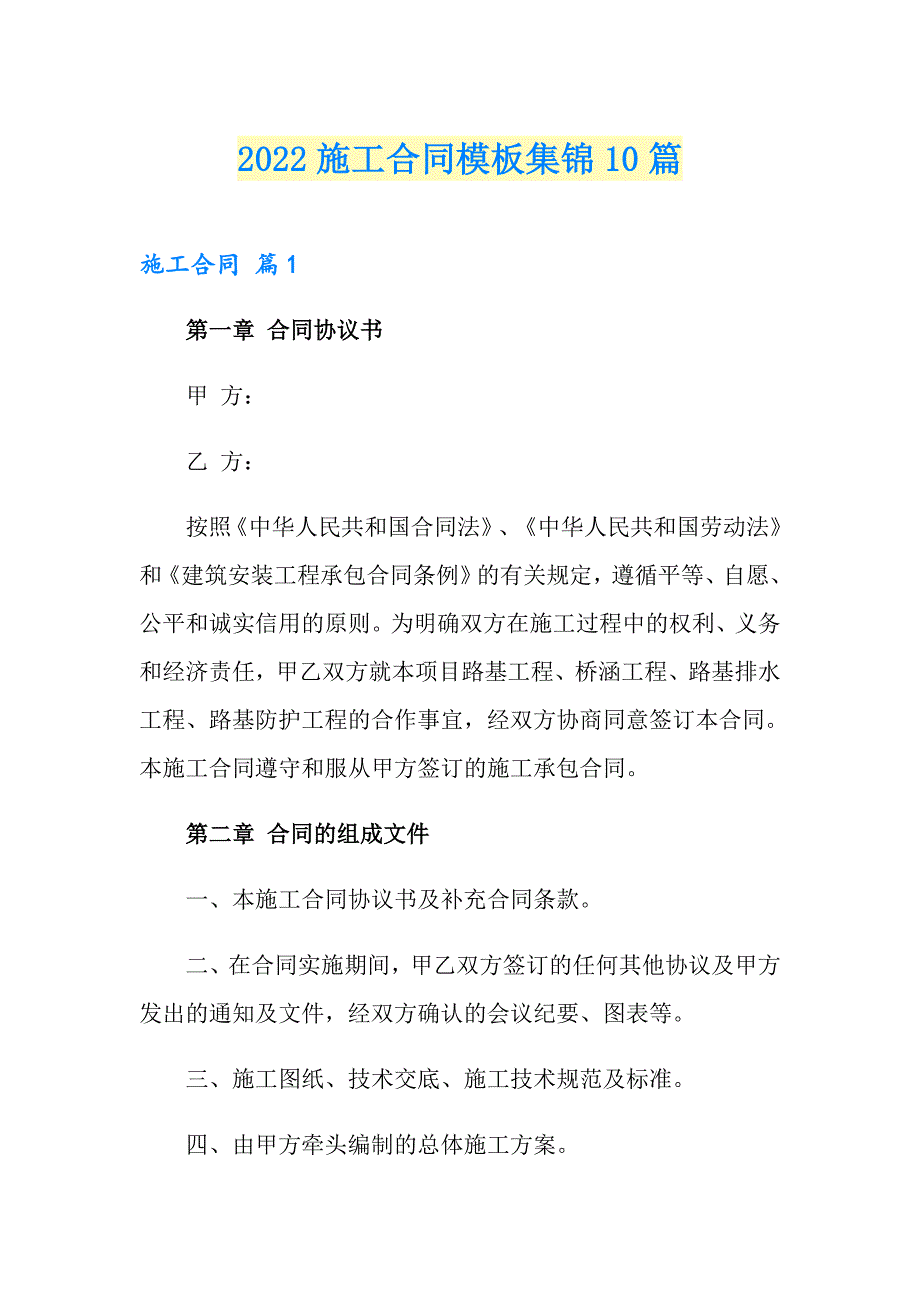 2022 施工合同模板集锦 10 篇

施工合同 篇 1

第一章 合同协议书

甲 方：

乙 方：

按照《中华人民共和国合同法》、《中华人民共和国劳动法》和《建筑安装工程承包合同条例》的有关规定，遵循平等、自愿、公平和诚实信用的原则。为明确双方在施工过程中的权利、义务和经济责任，甲乙双方就本项目路基工程、桥涵工程、路基排水工程、路基防护工程的合作事宜，经双方协商同意签订本合同。本施工合同遵守和服从甲方签订的施工承包合同。

第二章 合同的组成文件

一、本施工合同协议书及补充合同条款。

二、在合同实施期间，甲乙双方签订的任何其他协议及甲方发出的通知及文件，经双方确认的会议纪要、图表等。

三、施工图纸、技术交底、施工技术规范及标准。

四、由甲方牵头编制的总体施工方案。